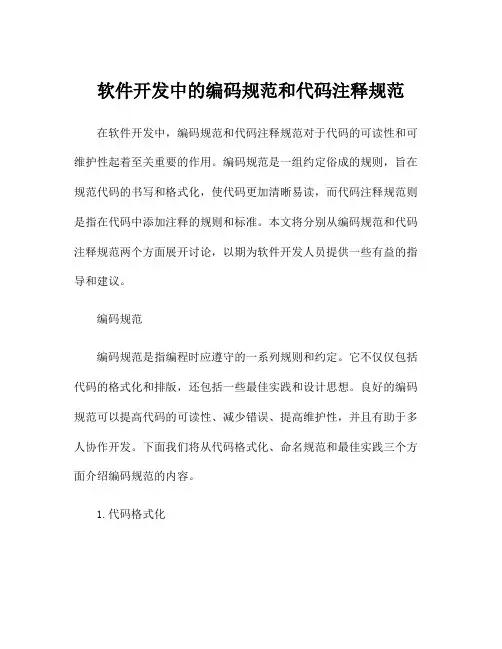 软件开发中的编码规范和代码注释规范

在软件开发中，编码规范和代码注释规范对于代码的可读性和可维护性起着至关重要的作用。编码规范是一组约定俗成的规则，旨在规范代码的书写和格式化，使代码更加清晰易读，而代码注释规范则是指在代码中添加注释的规则和标准。本文将分别从编码规范和代码注释规范两个方面展开讨论，以期为软件开发人员提供一些有益的指导和建议。

编码规范

编码规范是指编程时应遵守的一系列规则和约定。它不仅仅包括代码的格式化和排版，还包括一些最佳实践和设计思想。良好的编码规范可以提高代码的可读性、减少错误、提高维护性，并且有助于多人协作开发。下面我们将从代码格式化、命名规范和最佳实践三个方面介绍编码规范的内容。

1. 代码格式化